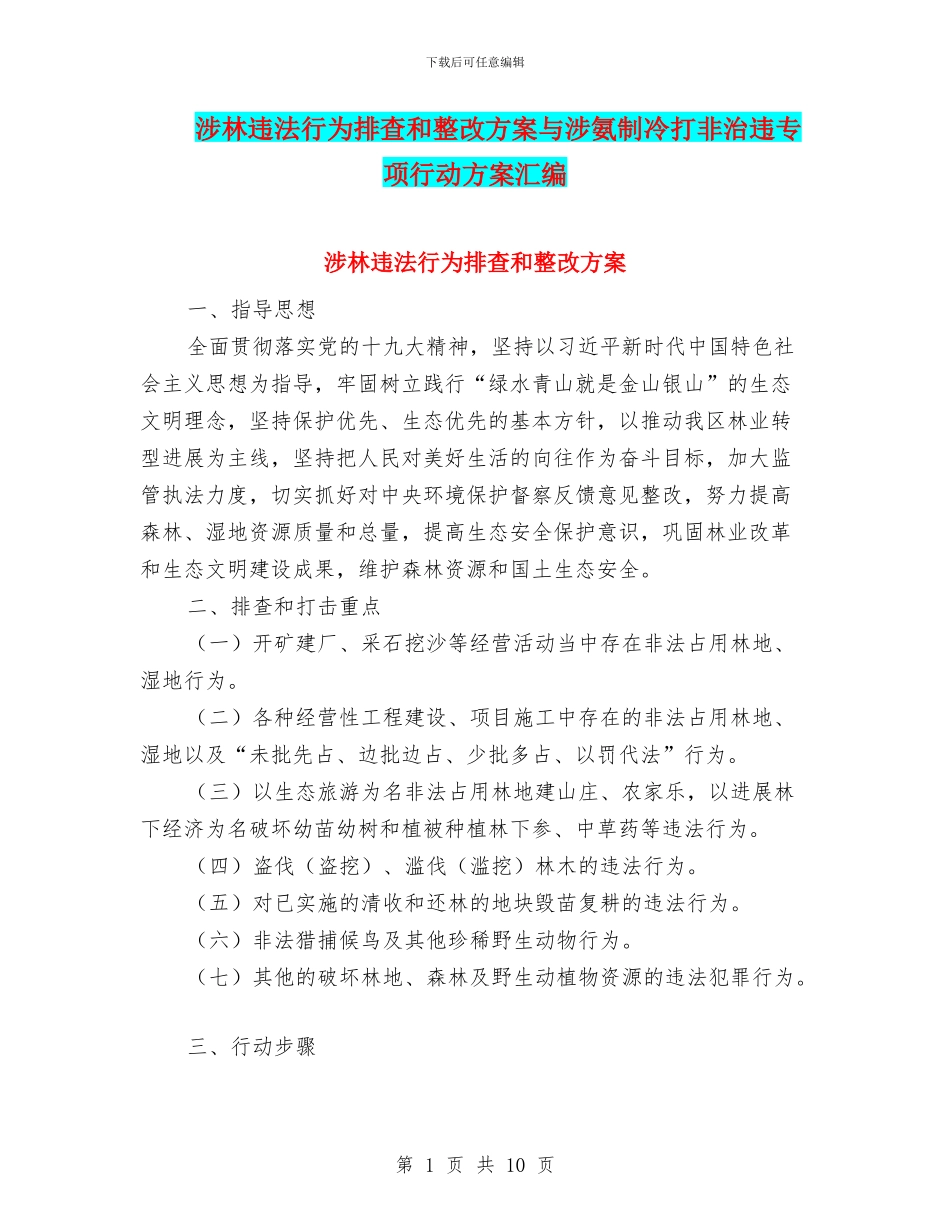 下载后可任意编辑

涉林违法行为排查和整改方案与涉氨制冷打非治违专项行动方案汇编

涉林违法行为排查和整改方案

一、指导思想

全面贯彻落实党的十九大精神，坚持以习近平新时代中国特色社会主义思想为指导，牢固树立践行“绿水青山就是金山银山”的生态文明理念，坚持保护优先、生态优先的基本方针，以推动我区林业转型进展为主线，坚持把人民对美好生活的向往作为奋斗目标，加大监管执法力度，切实抓好对中央环境保护督察反馈意见整改，努力提高森林、湿地资源质量和总量，提高生态安全保护意识，巩固林业改革和生态文明建设成果，维护森林资源和国土生态安全。

二、排查和打击重点

（一）开矿建厂、采石挖沙等经营活动当中存在非法占用林地、湿地行为。

（二）各种经营性工程建设、项目施工中存在的非法占用林地、湿地以及“未批先占、边批边占、少批多占、以罚代法”行为。

（三）以生态旅游为名非法占用林地建山庄、农家乐，以进展林下经济为名破坏幼苗幼树和植被种植林下参、中草药等违法行为。

（四）盗伐（盗挖）、滥伐（滥挖）林木的违法行为。

（五）对已实施的清收和还林的地块毁苗复耕的违法行为。

（六）非法猎捕候鸟及其他珍稀野生动物行为。

（七）其他的破坏林地、森林及野生动植物资源的违法犯罪行为。

三、行动步骤

第 1 页 共 10 页